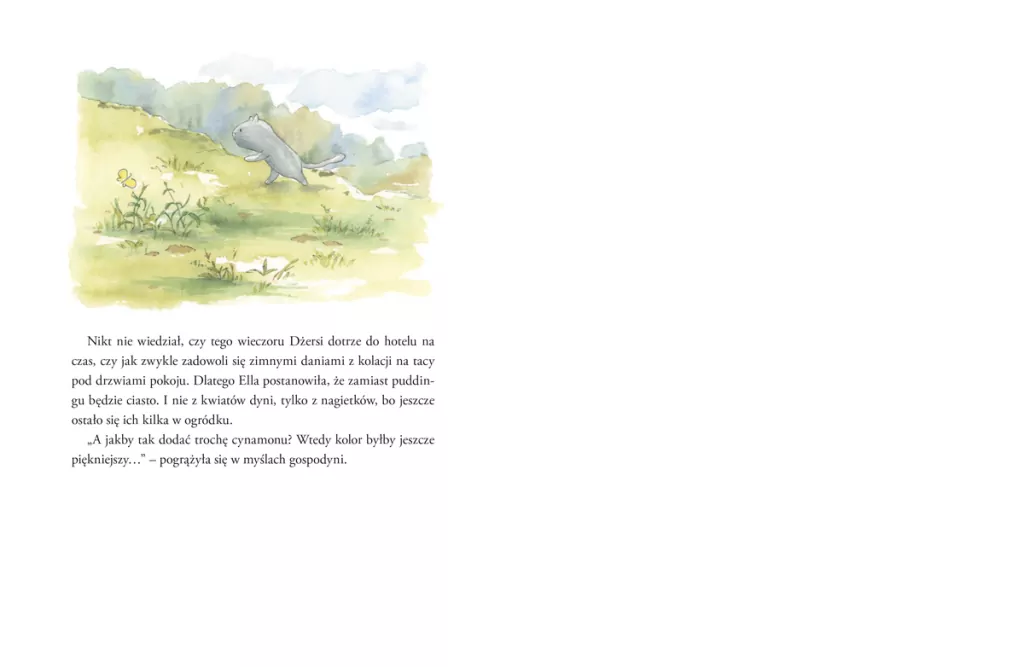 Nikt nie wiedział, czy tego wieczoru Dżersi dotrze do hotelu na czas, czy jak zwykle zadowoli się zimnymi daniami z kolacji na tacy pod drzwiami pokoju. Dlatego Ella postanowiła, że zamiast puddingu będzie ciasto. I nie z kwiatów dyni, tylko z nagietków, bo jeszcze ostało się ich kilka w ogródku.

„A jakby tak dodać trochę cynamonu? Wtedy kolor byłby jeszcze piękniejszy…” – pogrążyła się w myślach gospodyni.